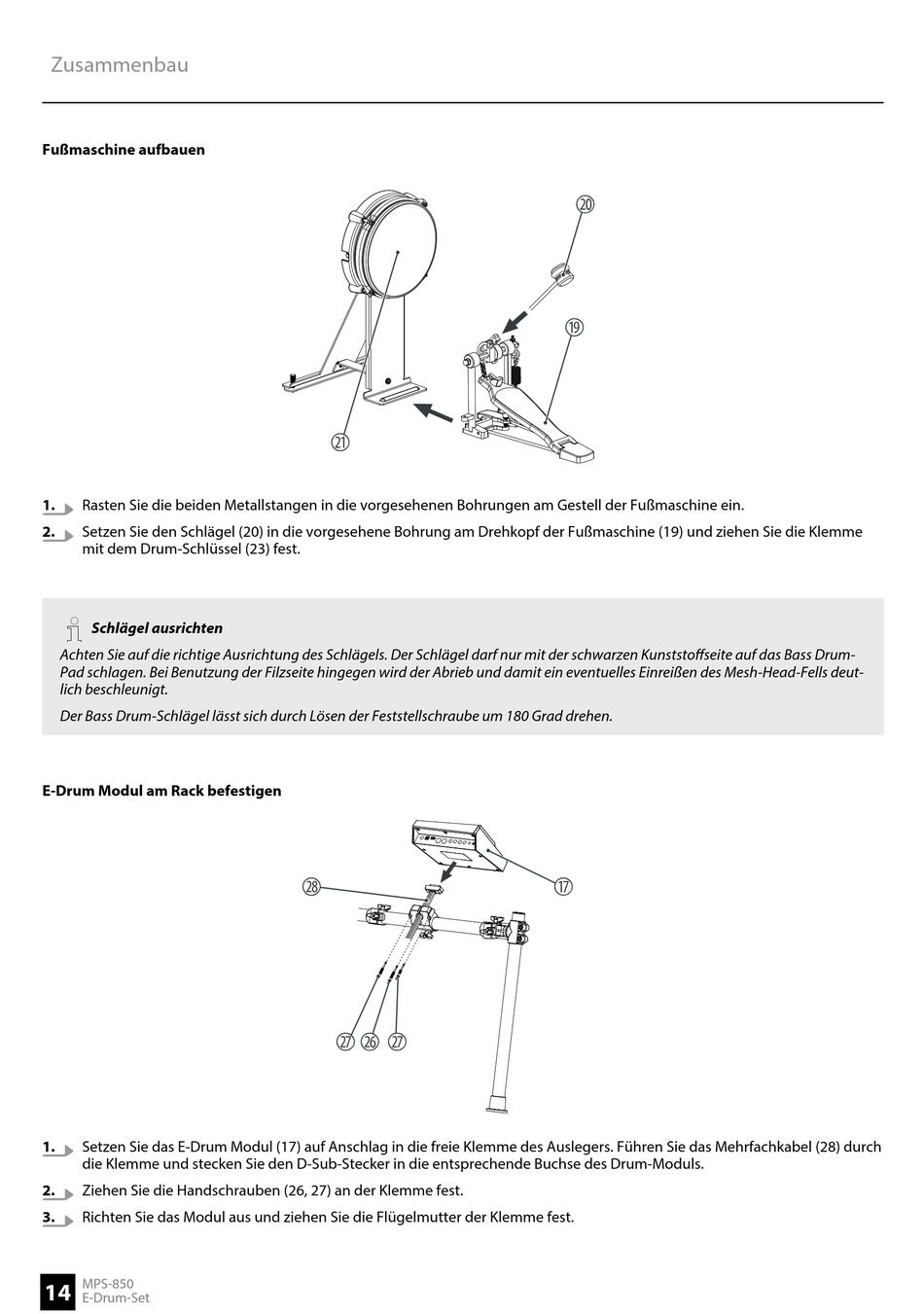 Zusammenbau

Fußmaschine aufbauen

⑳

⑲

㉑

1. Rasten Sie die beiden Metallstangen in die vorgesehenen Bohrungen am Gestell der Fußmaschine ein.

2. Setzen Sie den Schlägel (20) in die vorgesehene Bohrung am Drehkopf der Fußmaschine (19) und ziehen Sie die Klemme mit dem Drum-Schlüssel (23) fest.

Schlägel ausrichten

Achten Sie auf die richtige Ausrichtung des Schlägels. Der Schlägel darf nur mit der schwarzen Kunststoffseite auf das Bass Drum-Pad schlagen. Bei Benutzung der Filzseite hingegen wird der Abrieb und damit ein eventuelles Einreißen des Mesh-Head-Fells deutlich beschleunigt.

Der Bass Drum-Schlägel lässt sich durch Lösen der Feststellschraube um 180 Grad drehen.

E-Drum Modul am Rack befestigen

㉘

⑰

㉗ ㉖ ㉗

1. Setzen Sie das E-Drum Modul (17) auf Anschlag in die freie Klemme des Auslegers. Führen Sie das Mehrfachkabel (28) durch die Klemme und stecken Sie den D-Sub-Stecker in die entsprechende Buchse des Drum-Moduls.

2. Ziehen Sie die Handschrauben (26, 27) an der Klemme fest.

3. Richten Sie das Modul aus und ziehen Sie die Flügelmutter der Klemme fest.

14 MPS-850
E-Drum-Set